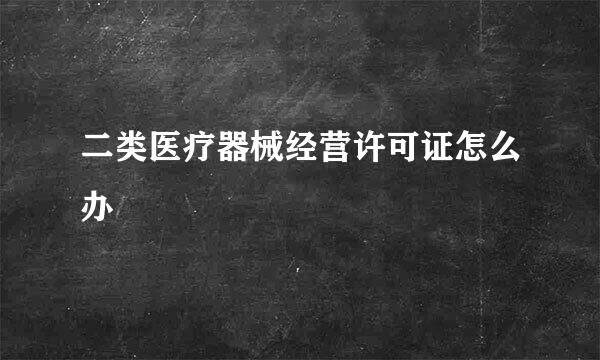 二类医疗器械经营许可证怎么办